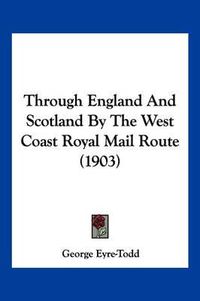 Through England And Scotland By The West Coast Royal Mail Route (1903)

George Eyre-Todd